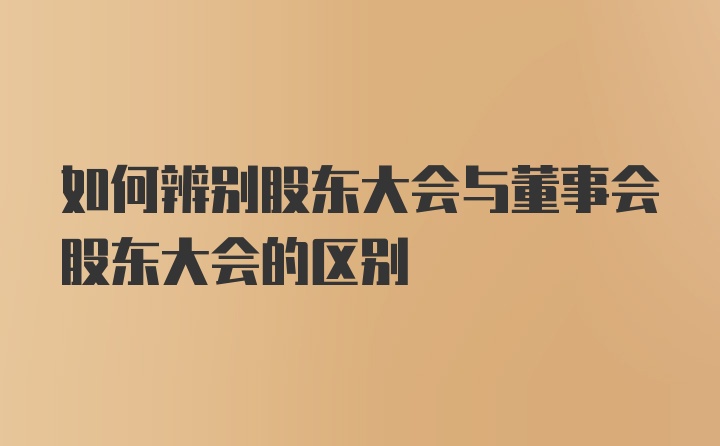 如何辨别股东大会与董事会股东大会的区别